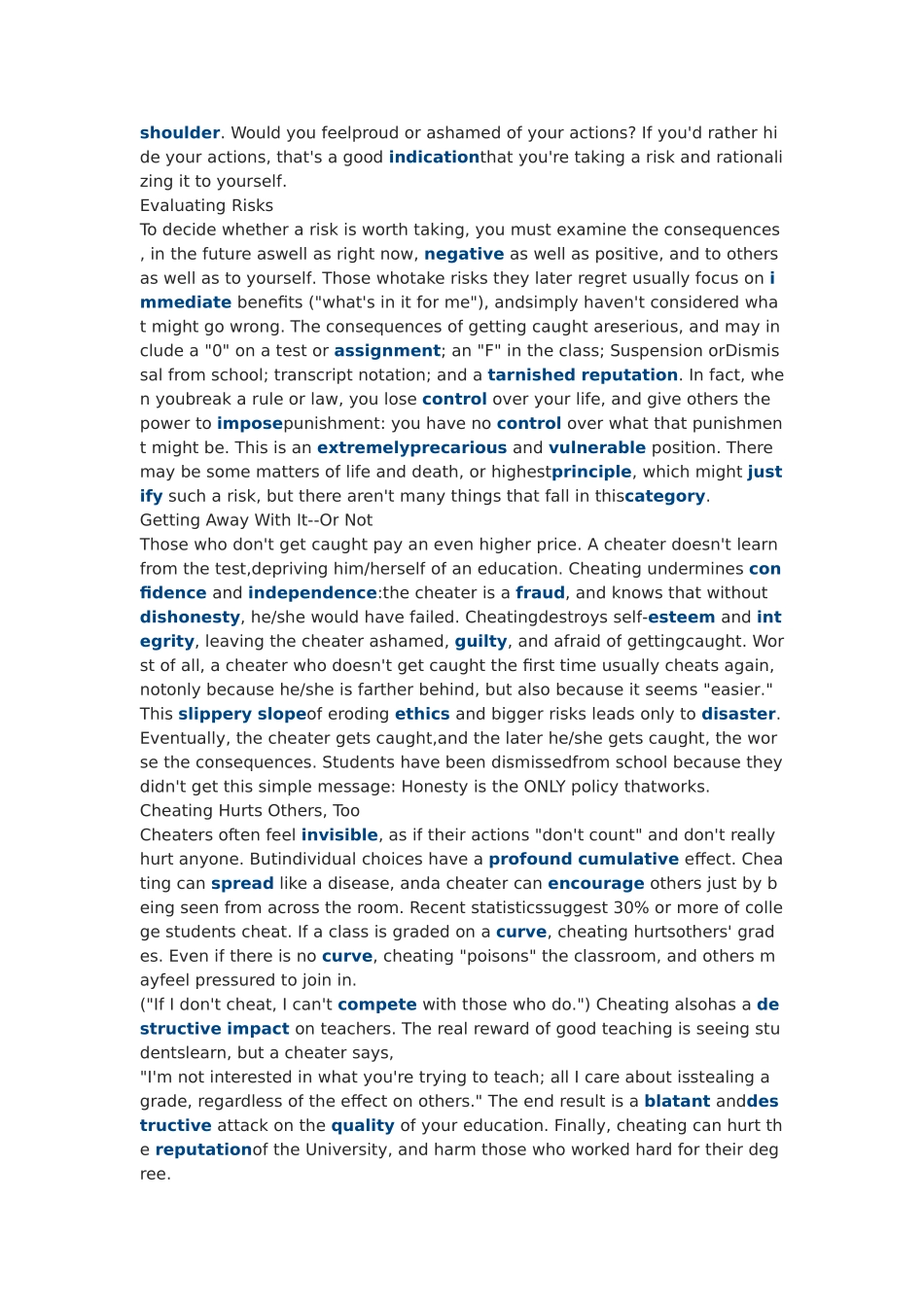 shoulder. Would you feelproud or ashamed of your actions? If you'd rather hide your actions, that's a good indicationthat you're taking a risk and rationalizing it to yourself.
Evaluating Risks
To decide whether a risk is worth taking, you must examine the consequences, in the future aswell as right now, negative as well as positive, and to others as well as to yourself. Those whotake risks they later regret usually focus on immediate benefits ("what's in it for me"), andsimply haven't considered what might go wrong. The consequences of getting caught areserious, and may include a "0" on a test or assignment; an "F" in the class; Suspension orDismissal from school; transcript notation; and a tarnished reputation. In fact, when youbreak a rule or law, you lose control over your life, and give others the power to imposepunishment: you have no control over what that punishment might be. This is an extremelyprecarious and vulnerable position. There may be some matters of life and death, or highestprinciple, which might justify such a risk, but there aren't many things that fall in thiscategory.
Getting Away With It--Or Not
Those who don't get caught pay an even higher price. A cheater doesn't learn from the test,depriving him/herself of an education. Cheating undermines confidence and independence:the cheater is a fraud, and knows that without dishonesty, he/she would have failed. Cheatingdestroys self-esteem and integrity, leaving the cheater ashamed, guilty, and afraid of gettingcaught. Worst of all, a cheater who doesn't get caught the first time usually cheats again, notonly because he/she is farther behind, but also because it seems "easier." This slippery slopeof eroding ethics and bigger risks leads only to disaster. Eventually, the cheater gets caught,and the later he/she gets caught, the worse the consequences. Students have been dismissedfrom school because they didn't get this simple message: Honesty is the ONLY policy thatworks.
Cheating Hurts Others, Too
Cheaters often feel invisible, as if their actions "don't count" and don't really hurt anyone. Butindividual choices have a profound cumulative effect. Cheating can spread like a disease, anda cheater can encourage others just by being seen from across the room. Recent statisticssuggest 30% or more of college students cheat. If a class is graded on a curve, cheating hurtsothers' grades. Even if there is no curve, cheating "poisons" the classroom, and others mayfeel pressured to join in.
("If I don't cheat, I can't compete with those who do.") Cheating alsohas a destructive impact on teachers. The real reward of good teaching is seeing studentslearn, but a cheater says,
"I'm not interested in what you're trying to teach; all I care about isstealing a grade, regardless of the effect on others." The end result is a blatant anddestructive attack on the quality of your education. Finally, cheating can hurt the reputationof the University, and harm those who worked hard for their degree.